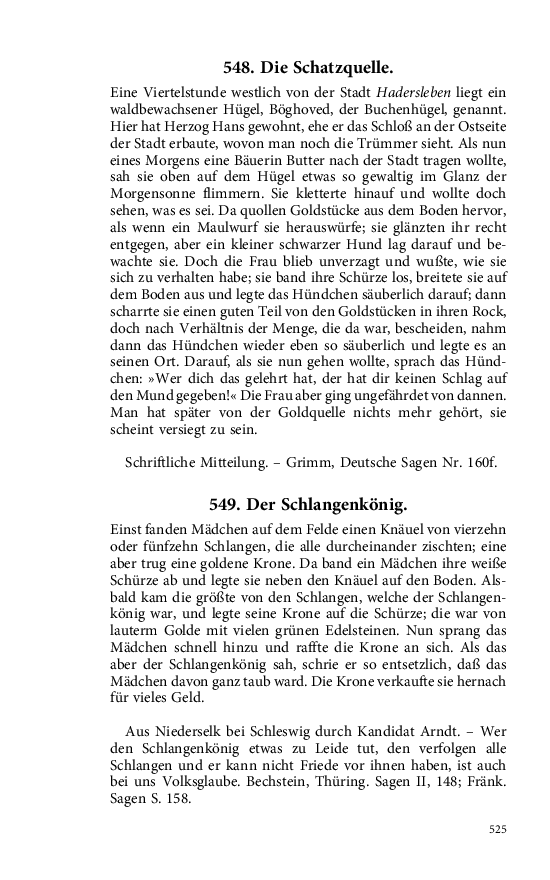 548. Die Schatzquelle.

Eine Viertelstunde westlich von der Stadt Hadersleben liegt ein waldbewachsener Hügel, Böghoved, der Buchenhügel, genannt. Hier hat Herzog Hans gewohnt, ehe er das Schloß an der Ostseite der Stadt erbaute, wovon man noch die Trümmer sieht. Als nun eines Morgens eine Bäuerin Butter nach der Stadt tragen wollte, sah sie oben auf dem Hügel etwas so gewaltig im Glanz der Morgensonne flimmern. Sie kletterte hinauf und wollte doch sehen, was es sei. Da quollen Goldstücke aus dem Boden hervor, als wenn ein Maulwurf sie herauswürfe; sie glänzten ihr recht entgegen, aber ein kleiner schwarzer Hund lag darauf und bewachte sie. Doch die Frau blieb unverzagt und wußte, wie sie sich zu verhalten habe; sie band ihre Schürze los, breitete sie auf dem Boden aus und legte das Hündchen säuberlich darauf; dann scharrte sie einen guten Teil von den Goldstücken in ihren Rock, doch nach Verhältnis der Menge, die da war, bescheiden, nahm dann das Hündchen wieder eben so säuberlich und legte es an seinen Ort. Darauf, als sie nun gehen wollte, sprach das Hündchen: »Wer dich das gelehrt hat, der hat dir keinen Schlag auf den Mund gegeben!« Die Frau aber ging ungefährdet von dannen. Man hat später von der Goldquelle nichts mehr gehört, sie scheint versiegt zu sein.

Schriftliche Mitteilung. – Grimm, Deutsche Sagen Nr. 160f.

549. Der Schlangenkönig.

Einst fanden Mädchen auf dem Felde einen Knäuel von vierzehn oder fünfzehn Schlangen, die alle durcheinander zischten; eine aber trug eine goldene Krone. Da band ein Mädchen ihre weiße Schürze ab und legte sie neben den Knäuel auf den Boden. Alsbald kam die größte von den Schlangen, welche der Schlangenkönig war, und legte seine Krone auf die Schürze; die war von lauterm Golde mit vielen grünen Edelsteinen. Nun sprang das Mädchen schnell hinzu und raffte die Krone an sich. Als das aber der Schlangenkönig sah, schrie er so entsetzlich, daß das Mädchen davon ganz taub ward. Die Krone verkaufte sie hernach für vieles Geld.

Aus Niederselk bei Schleswig durch Kandidat Arndt. – Wer den Schlangenkönig etwas zu Leide tut, den verfolgen alle Schlangen und er kann nicht Friede vor ihnen haben, ist auch bei uns Volksglaube. Bechstein, Thüring. Sagen II, 148; Fränk. Sagen S. 158.

525